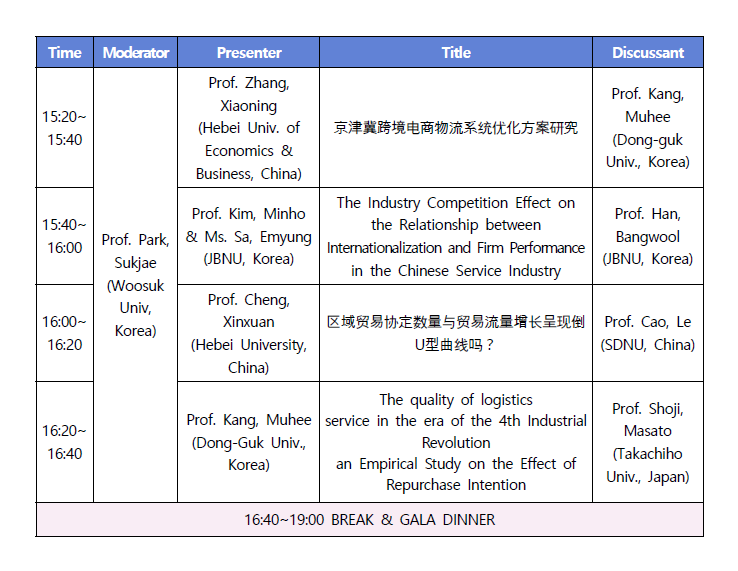 | Time | Moderator | Presenter | Title | Discussant |
|---|---|---|---|---|
| 15:20~ 15:40 | Prof. Park, Sukjae (Woosuk Univ, Korea) | Prof. Zhang, Xiaoning (Hebei Univ. of Economics & Business, China) | 京津冀跨境电商物流系统优化方案研究 | Prof. Kang, Muhee (Dong-guk Univ., Korea) |
| 15:40~ 16:00 | | Prof. Kim, Minho & Ms. Sa, Emyung (JBNU, Korea) | The Industry Competition Effect on the Relationship between Internationalization and Firm Performance in the Chinese Service Industry | Prof. Han, Bangwool (JBNU, Korea) |
| 16:00~ 16:20 | | Prof. Cheng, Xinxuan (Hebei University, China) | 区域贸易协定数量与贸易流量增长呈现倒U型曲线吗？ | Prof. Cao, Le (SDNU, China) |
| 16:20~ 16:40 | | Prof. Kang, Muhee (Dong-Guk Univ., Korea) | The quality of logistics service in the era of the 4th Industrial Revolution an Empirical Study on the Effect of Repurchase Intention | Prof. Shoji, Masato (Takachiho Univ., Japan) |
| 16:40~19:00 BREAK & GALA DINNER | | | | |